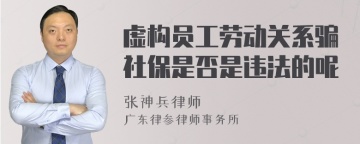 虚构员工劳动关系骗社保是否是违法的呢

张神兵律师
广东律参律师事务所